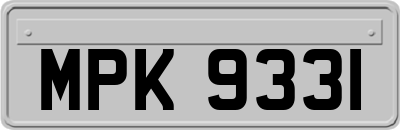 MPK 9331